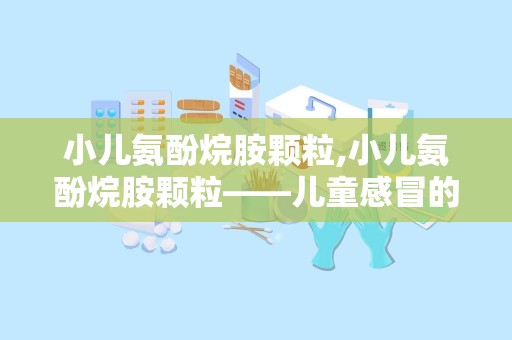 小儿氨酚烷胺颗粒,小儿氨酚烷胺颗粒——儿童感冒的